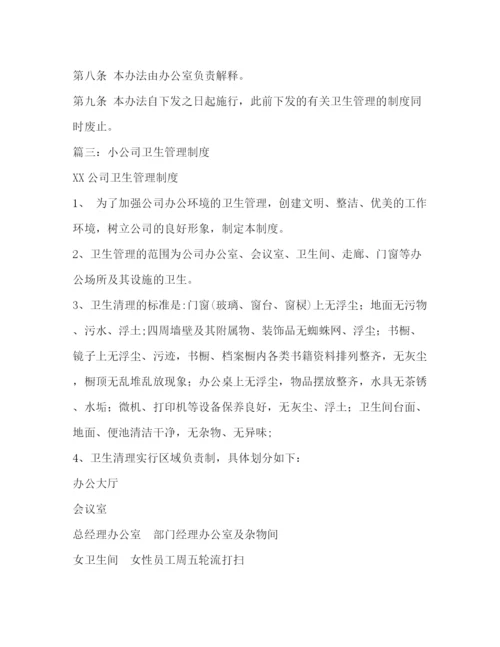 第八条 本办法由办公室负责解释。

第九条 本办法自下发之日起施行，此前下发的有关卫生管理的制度同时废止。

篇三：小公司卫生管理制度

XX 公司卫生管理制度

1、 为了加强公司办公环境的卫生管理，创建文明、整洁、优美的工作环境，树立公司的良好形象，制定本制度。

2、卫生管理的范围为公司办公室、会议室、卫生间、走廊、门窗等办公场所及其设施的卫生。

3、卫生清理的标准是:门窗(玻璃、窗台、窗棂)上无浮尘；地面无污物、污水、浮土;四周墙壁及其附属物、装饰品无蜘蛛网、浮尘；书橱、镜子上无浮尘、污迹，书橱、档案橱内各类书籍资料排列整齐，无灰尘，橱顶无乱堆乱放现象；办公桌上无浮尘，物品摆放整齐，水具无茶锈、水垢；微机、打印机等设备保养良好，无灰尘、浮土；卫生间台面、地面、便池清洁干净，无杂物、无异味;

4、卫生清理实行区域负责制，具体划分如下：

办公大厅

会议室

总经理办公室 部门经理办公室及杂物间

女卫生间 女性员工周五轮流打扫